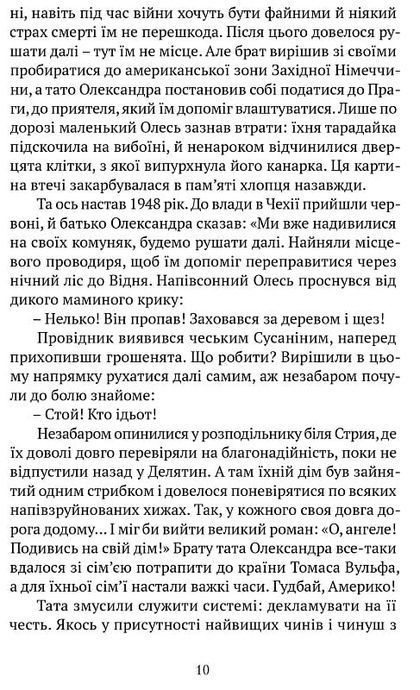 ні, навіть під час війни хочуть бути файними й ніякий страх смерті їм не перешкода. Після цього довелося рушати далі – тут їм не місце. Але брат вирішив зі своїми пробиратися до американської зони Західної Німеччини, а тато Олександра постановив собі податися до Праги, до приятеля, який їм допоміг влаштуватися. Лише по дорозі маленький Олесь зазнав втрати: їхня тарадайка підскочила на вибоїні, й ненароком відчинилися дверцята клітки, з якої випурхнула його канарка. Ця картина втечі закарбувалася в пам'яті хлопця назавжди.

Та ось настав 1948 рік. До влади в Чехії прийшли червоні, й батько Олександра сказав: «Ми вже надивилися на своїх комуняк, будемо рушати далі. Найняли місцевого проводиря, щоб їм допоміг переправитися через нічний ліс до Відня. Напівсонний Олесь проснувся від дикого маминого крику:

– Нелько! Він пропав! Заховався за деревом і щез!

Провідник виявився чеським Сусаніним, наперед прихопивши грошенята. Що робити? Вирішили в цьому напрямку рухатися далі самим, аж незабаром почули до болю знайоме:

– Стой! Кто ідьот!

Незабаром опинилися у розподільнику біля Стрия, де їх доволі довго перевіряли на благонадійність, поки не відпустили назад у Делятин. А там їхній дім був зайнятий одним стрибком і довелося поневірятися по всяких напівзруйнованих хижах. Так, у кожного своя довга дорога додому... І міг би вийти великий роман: «О, ангеле! Подивись на свій дім!» Брату тата Олександра все-таки вдалося зі сім'єю потрапити до країни Томаса Вульфа, а для їхньої сім'ї настали важкі часи. Гудбай, Америко!

Тата змусили служити системі: декламувати на її честь. Якось у присутності найвищих чинів і чинуш з

10